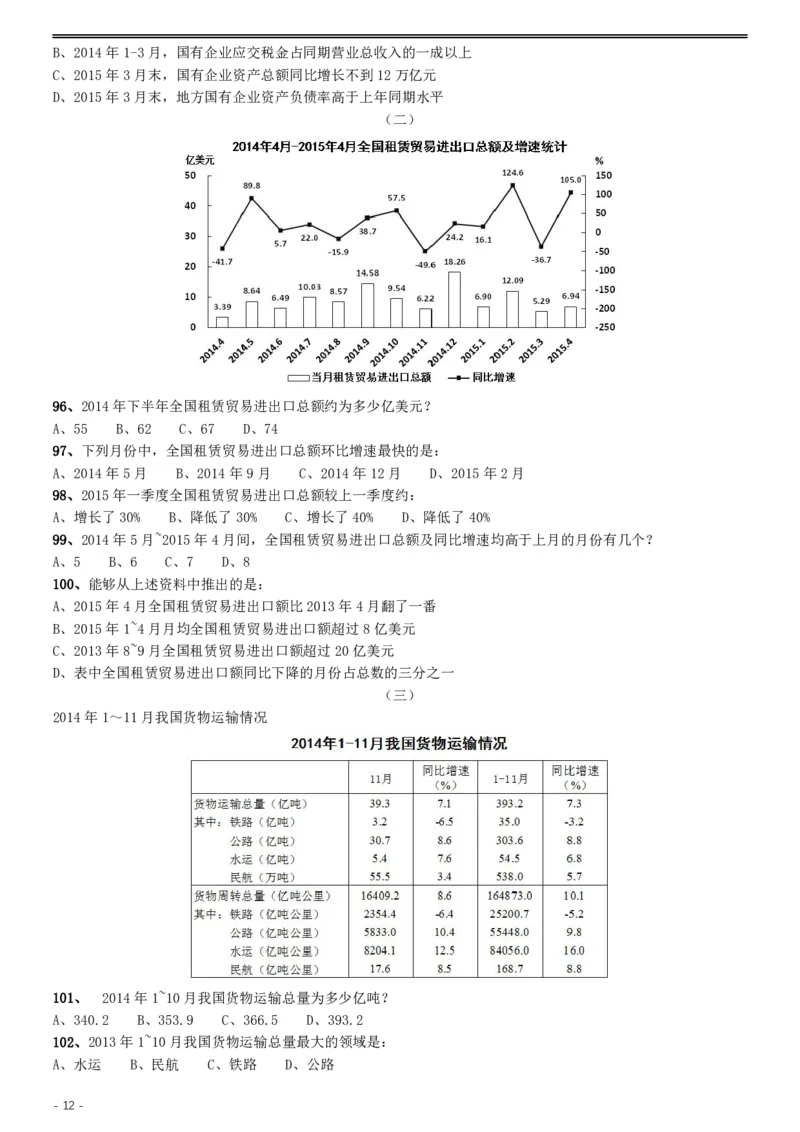 B、2014 年 1-3 月，国有企业应交税金占同期营业总收入的一成以上
C、2015 年 3 月末，国有企业资产总额同比增长不到 12 万亿元
D、2015 年 3 月末，地方国有企业资产负债率高于上年同期水平

（二）

2014年4月-2015年4月全国租赁贸易进出口总额及增速统计

亿美元
%

50 40 30 20 10 0
150 100 50 0 -50 -100 -150 -200 -250

-41.7　89.8　5.7　22.0　-15.9　38.7　57.5　-49.6　24.2　16.1　124.6　-36.7　105.0

3.39　8.64　6.49　10.03　8.57　14.58　9.54　6.22　18.26　6.90　12.09　5.29　6.94

2014.4　2014.5　2014.6　2014.7　2014.8　2014.9　2014.10　2014.11　2014.12　2015.1　2015.2　2015.3　2015.4

当月租赁贸易进出口总额　同比增速

96、2014 年下半年全国租赁贸易进出口总额约为多少亿美元？
A、55　B、62　C、67　D、74
97、下列月份中，全国租赁贸易进出口总额环比增速最快的是：
A、2014 年 5 月　B、2014 年 9 月　C、2014 年 12 月　D、2015 年 2 月
98、2015 年一季度全国租赁贸易进出口总额较上一季度约：
A、增长了 30%　B、降低了 30%　C、增长了 40%　D、降低了 40%
99、2014 年 5 月~2015 年 4 月间，全国租赁贸易进出口总额及同比增速均高于上月的月份有几个？
A、5　B、6　C、7　D、8
100、能够从上述资料中推出的是：
A、2015 年 4 月全国租赁贸易进出口额比 2013 年 4 月翻了一番
B、2015 年 1~4 月月均全国租赁贸易进出口额超过 8 亿美元
C、2013 年 8~9 月全国租赁贸易进出口额超过 20 亿美元
D、表中全国租赁贸易进出口额同比下降的月份占总数的三分之一

（三）

2014 年 1～11 月我国货物运输情况

2014年1-11月我国货物运输情况

| | 11月 | 同比增速（%） | 1-11月 | 同比增速（%） |
|---|---|---|---|---|
| 货物运输总量（亿吨） | 39.3 | 7.1 | 393.2 | 7.3 |
| 其中：铁路（亿吨） | 3.2 | -6.5 | 35.0 | -3.2 |
| 公路（亿吨） | 30.7 | 8.6 | 303.6 | 8.8 |
| 水运（亿吨） | 5.4 | 7.6 | 54.5 | 6.8 |
| 民航（万吨） | 55.5 | 3.4 | 538.0 | 5.7 |
| 货物周转总量（亿吨公里） | 16409.2 | 8.6 | 164873.0 | 10.1 |
| 其中：铁路（亿吨公里） | 2354.4 | -6.4 | 25200.7 | -5.2 |
| 公路（亿吨公里） | 5833.0 | 10.4 | 55448.0 | 9.8 |
| 水运（亿吨公里） | 8204.1 | 12.5 | 84056.0 | 16.0 |
| 民航（亿吨公里） | 17.6 | 8.5 | 168.7 | 8.8 |

101、　2014 年 1~10 月我国货物运输总量为多少亿吨？
A、340.2　B、353.9　C、366.5　D、393.2
102、2013 年 1~10 月我国货物运输总量最大的领域是：
A、水运　B、民航　C、铁路　D、公路

- 12 -